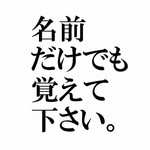 名前
だけでも
覚えて
下さい。